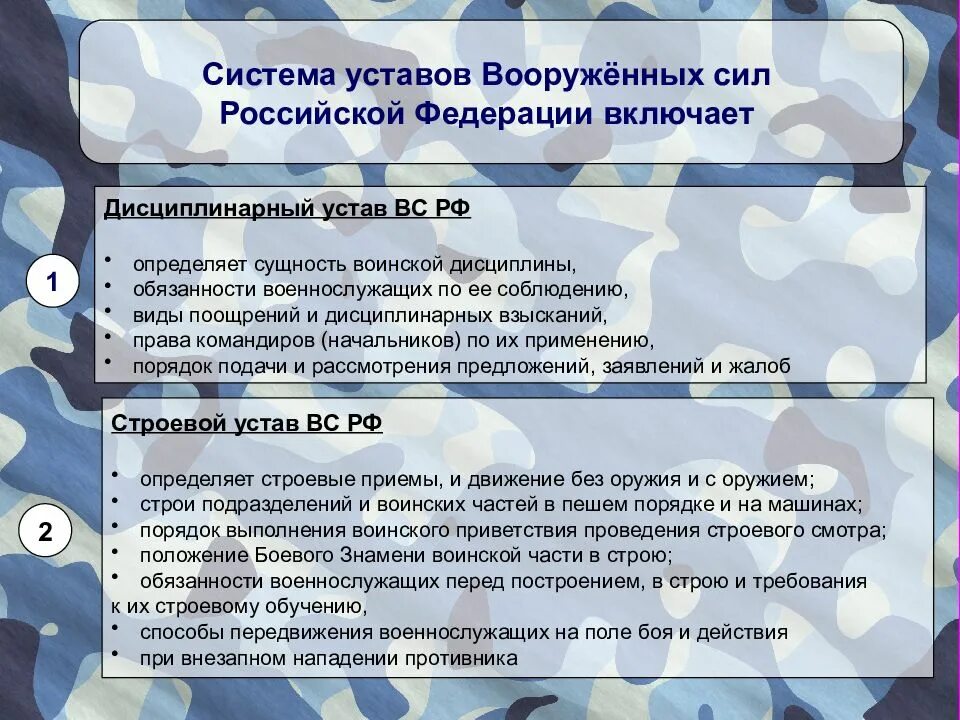 Система уставов Вооружённых сил Российской Федерации включает

1

Дисциплинарный устав ВС РФ

• определяет сущность воинской дисциплины,
• обязанности военнослужащих по ее соблюдению,
• виды поощрений и дисциплинарных взысканий,
• права командиров (начальников) по их применению,
• порядок подачи и рассмотрения предложений, заявлений и жалоб

2

Строевой устав ВС РФ

• определяет строевые приемы, и движение без оружия и с оружием;
• строи подразделений и воинских частей в пешем порядке и на машинах;
• порядок выполнения воинского приветствия проведения строевого смотра;
• положение Боевого Знамени воинской части в строю;
• обязанности военнослужащих перед построением, в строю и требования к их строевому обучению,
• способы передвижения военнослужащих на поле боя и действия
• при внезапном нападении противника